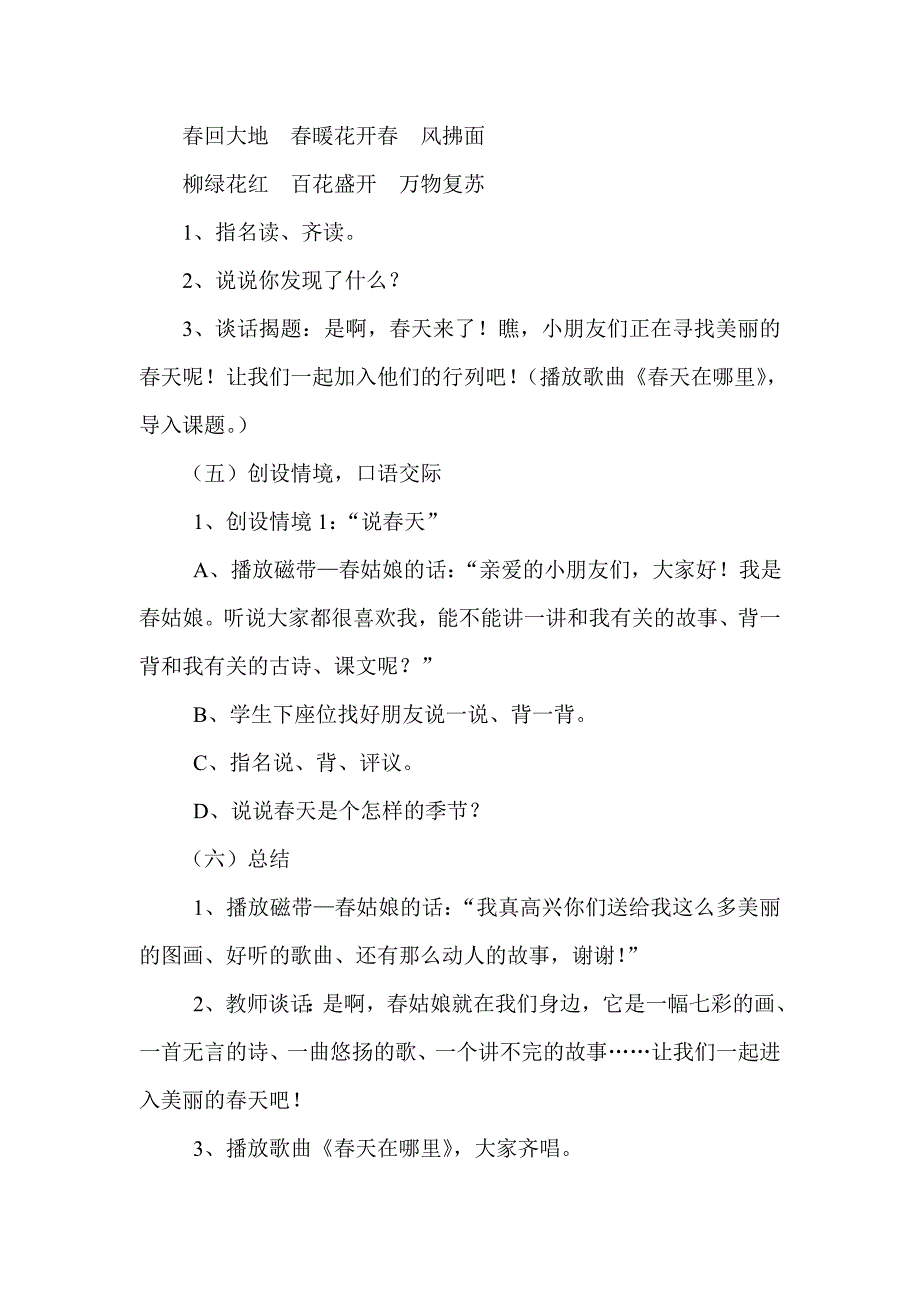 春回大地　春暖花开春　风拂面

柳绿花红　百花盛开　万物复苏

1、指名读、齐读。

2、说说你发现了什么？

3、谈话揭题：是啊，春天来了！瞧，小朋友们正在寻找美丽的春天呢！让我们一起加入他们的行列吧！（播放歌曲《春天在哪里》，导入课题。）

（五）创设情境，口语交际

1、创设情境 1：“说春天”

A、播放磁带—春姑娘的话：“亲爱的小朋友们，大家好！我是春姑娘。听说大家都很喜欢我，能不能讲一讲和我有关的故事、背一背和我有关的古诗、课文呢？”

B、学生下座位找好朋友说一说、背一背。

C、指名说、背、评议。

D、说说春天是个怎样的季节？

（六）总结

1、播放磁带—春姑娘的话：“我真高兴你们送给我这么多美丽的图画、好听的歌曲、还有那么动人的故事，谢谢！”

2、教师谈话:是啊，春姑娘就在我们身边，它是一幅七彩的画、一首无言的诗、一曲悠扬的歌、一个讲不完的故事……让我们一起进入美丽的春天吧！

3、播放歌曲《春天在哪里》，大家齐唱。